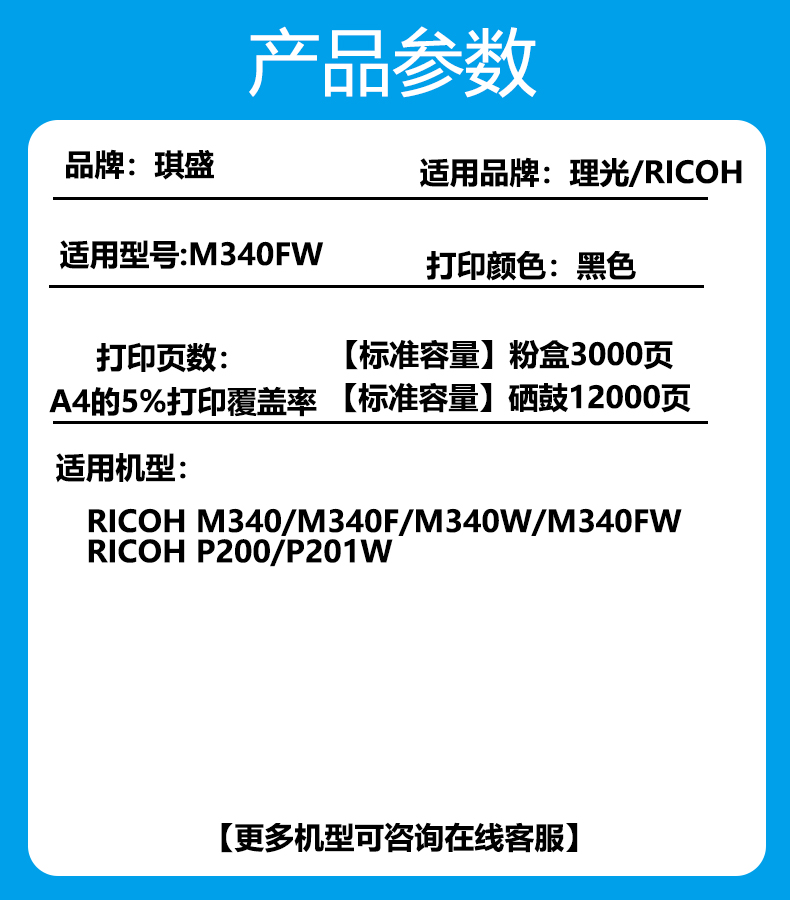 产品参数

品牌：琪盛

适用品牌：理光/RICOH

适用型号:M340FW

打印颜色：黑色

打印页数：
A4的5%打印覆盖率

【标准容量】粉盒3000页
【标准容量】硒鼓12000页

适用机型：

RICOH M340/M340F/M340W/M340FW
RICOH P200/P201W

【更多机型可咨询在线客服】